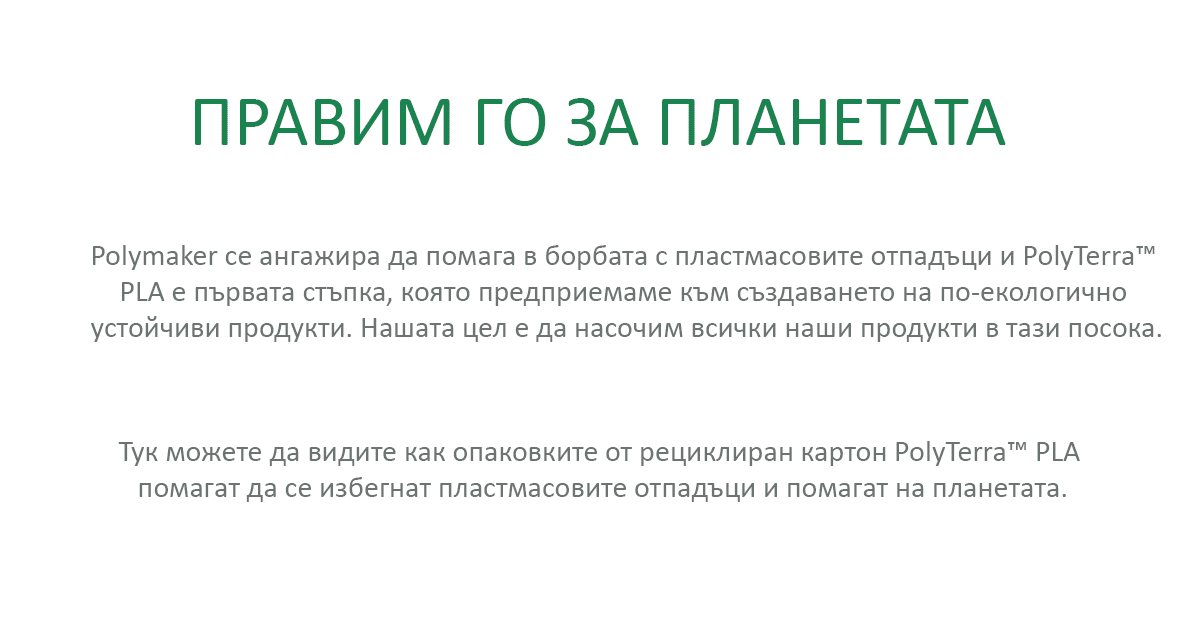 ПРАВИМ ГО ЗА ПЛАНЕТАТА

Polymaker се ангажира да помага в борбата с пластмасовите отпадъци и PolyTerra™ PLA е първата стъпка, която предприемаме към създаването на по-екологично устойчиви продукти. Нашата цел е да насочим всички наши продукти в тази посока.

Тук можете да видите как опаковките от рециклиран картон PolyTerra™ PLA помагат да се избегнат пластмасовите отпадъци и помагат на планетата.